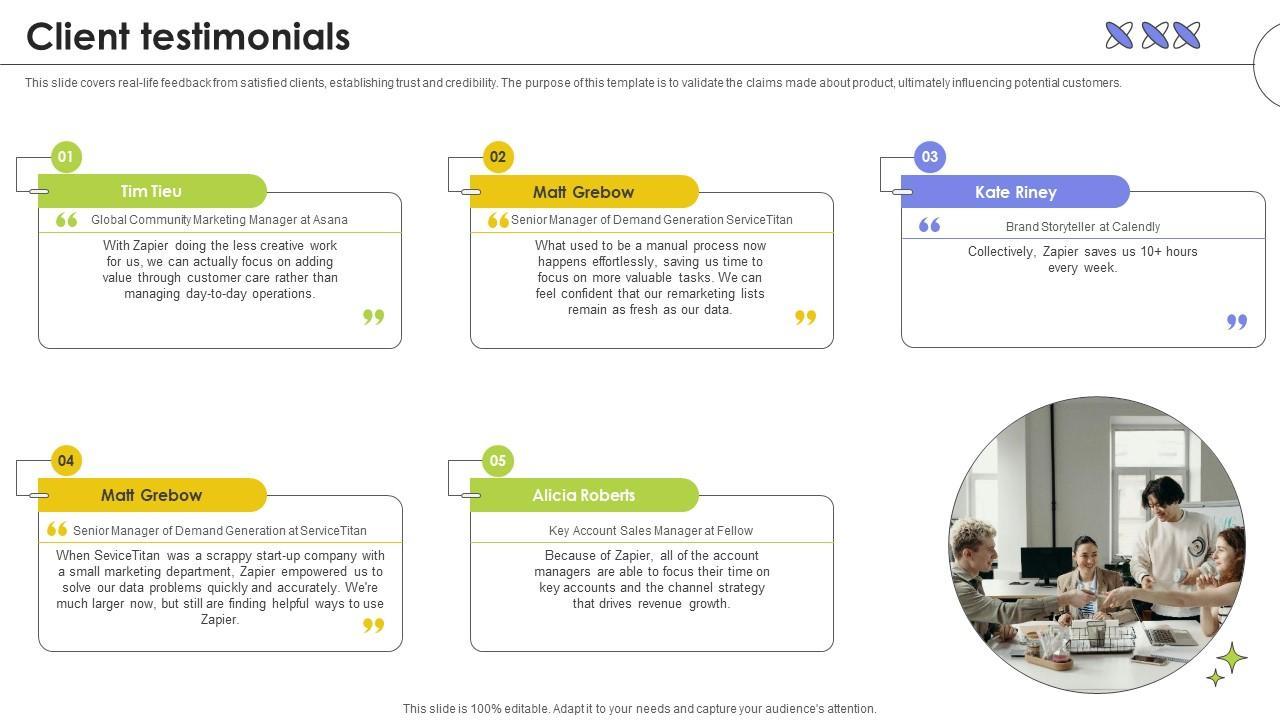 Client testimonials

This slide covers real-life feedback from satisfied clients, establishing trust and credibility. The purpose of this template is to validate the claims made about product, ultimately influencing potential customers.

01

Tim Tieu

Global Community Marketing Manager at Asana

With Zapier doing the less creative work for us, we can actually focus on adding value through customer care rather than managing day-to-day operations.

02

Matt Grebow

Senior Manager of Demand Generation ServiceTitan

What used to be a manual process now happens effortlessly, saving us time to focus on more valuable tasks. We can feel confident that our remarketing lists remain as fresh as our data.

03

Kate Riney

Brand Storyteller at Calendly

Collectively, Zapier saves us 10+ hours every week.

04

Matt Grebow

Senior Manager of Demand Generation at ServiceTitan

When SeviceTitan was a scrappy start-up company with a small marketing department, Zapier empowered us to solve our data problems quickly and accurately. We're much larger now, but still are finding helpful ways to use Zapier.

05

Alicia Roberts

Key Account Sales Manager at Fellow

Because of Zapier, all of the account managers are able to focus their time on key accounts and the channel strategy that drives revenue growth.

This slide is 100% editable. Adapt it to your needs and capture your audience's attention.